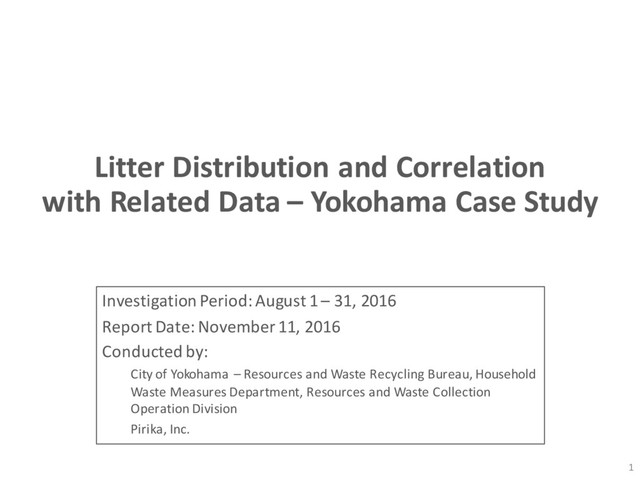 Litter Distribution and Correlation with Related Data – Yokohama Case Study

Investigation Period: August 1 – 31, 2016

Report Date: November 11, 2016

Conducted by:

City of Yokohama – Resources and Waste Recycling Bureau, Household Waste Measures Department, Resources and Waste Collection Operation Division

Pirika, Inc.

1